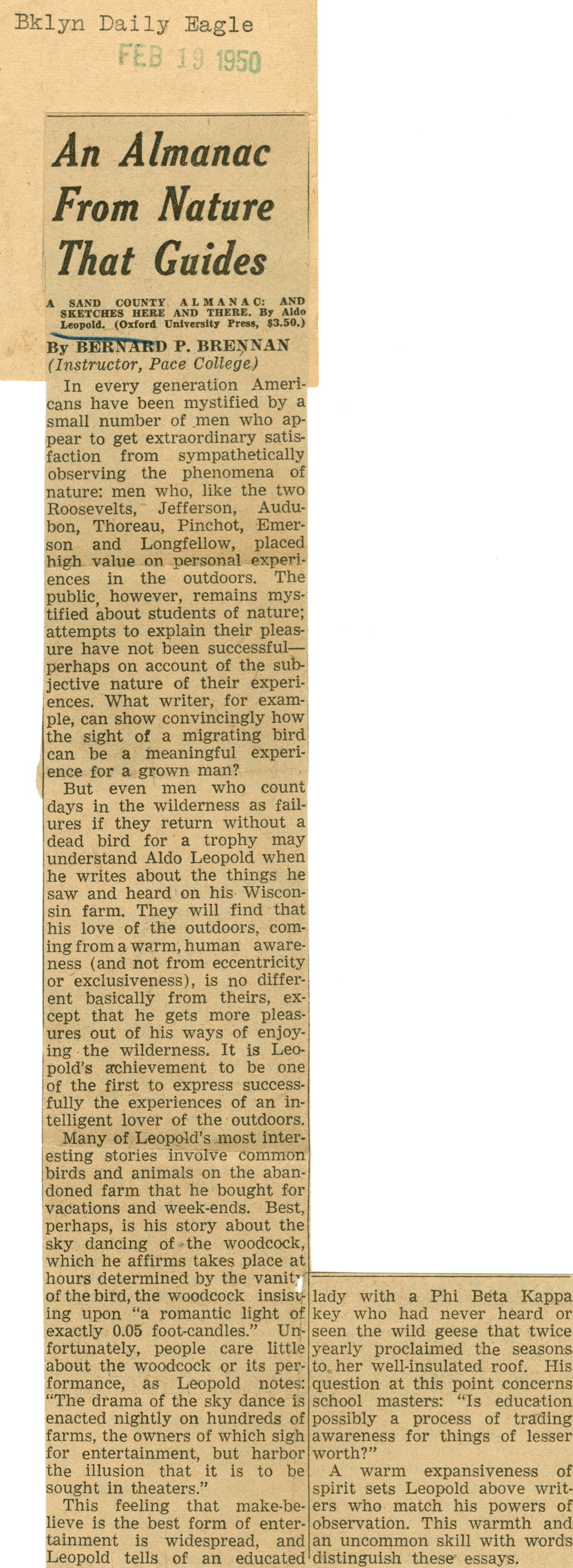 Bklyn Daily Eagle
FEB 19 1950

An Almanac From Nature That Guides

A SAND COUNTY ALMANAC: AND SKETCHES HERE AND THERE. By Aldo Leopold. (Oxford University Press, $3.50.)

By BERNARD P. BRENNAN
(Instructor, Pace College)

In every generation Americans have been mystified by a small number of men who appear to get extraordinary satisfaction from sympathetically observing the phenomena of nature: men who, like the two Roosevelts, Jefferson, Audubon, Thoreau, Pinchot, Emerson and Longfellow, placed high value on personal experiences in the outdoors. The public, however, remains mystified about students of nature; attempts to explain their pleasure have not been successful—perhaps on account of the subjective nature of their experiences. What writer, for example, can show convincingly how the sight of a migrating bird can be a meaningful experience for a grown man?

But even men who count days in the wilderness as failures if they return without a dead bird for a trophy may understand Aldo Leopold when he writes about the things he saw and heard on his Wisconsin farm. They will find that his love of the outdoors, coming from a warm, human awareness (and not from eccentricity or exclusiveness), is no different basically from theirs, except that he gets more pleasures out of his ways of enjoying the wilderness. It is Leopold's achievement to be one of the first to express successfully the experiences of an intelligent lover of the outdoors.

Many of Leopold's most interesting stories involve common birds and animals on the abandoned farm that he bought for vacations and week-ends. Best, perhaps, is his story about the sky dancing of the woodcock, which he affirms takes place at hours determined by the vanity of the bird, the woodcock insisting upon "a romantic light of exactly 0.05 foot-candles." Unfortunately, people care little about the woodcock or its performance, as Leopold notes: "The drama of the sky dance is enacted nightly on hundreds of farms, the owners of which sigh for entertainment, but harbor the illusion that it is to be sought in theaters."

This feeling that make-believe is the best form of entertainment is widespread, and Leopold tells of an educated lady with a Phi Beta Kappa key who had never heard or seen the wild geese that twice yearly proclaimed the seasons to her well-insulated roof. His question at this point concerns school masters: "Is education possibly a process of trading awareness for things of lesser worth?"

A warm expansiveness of spirit sets Leopold above writers who match his powers of observation. This warmth and an uncommon skill with words distinguish these essays.